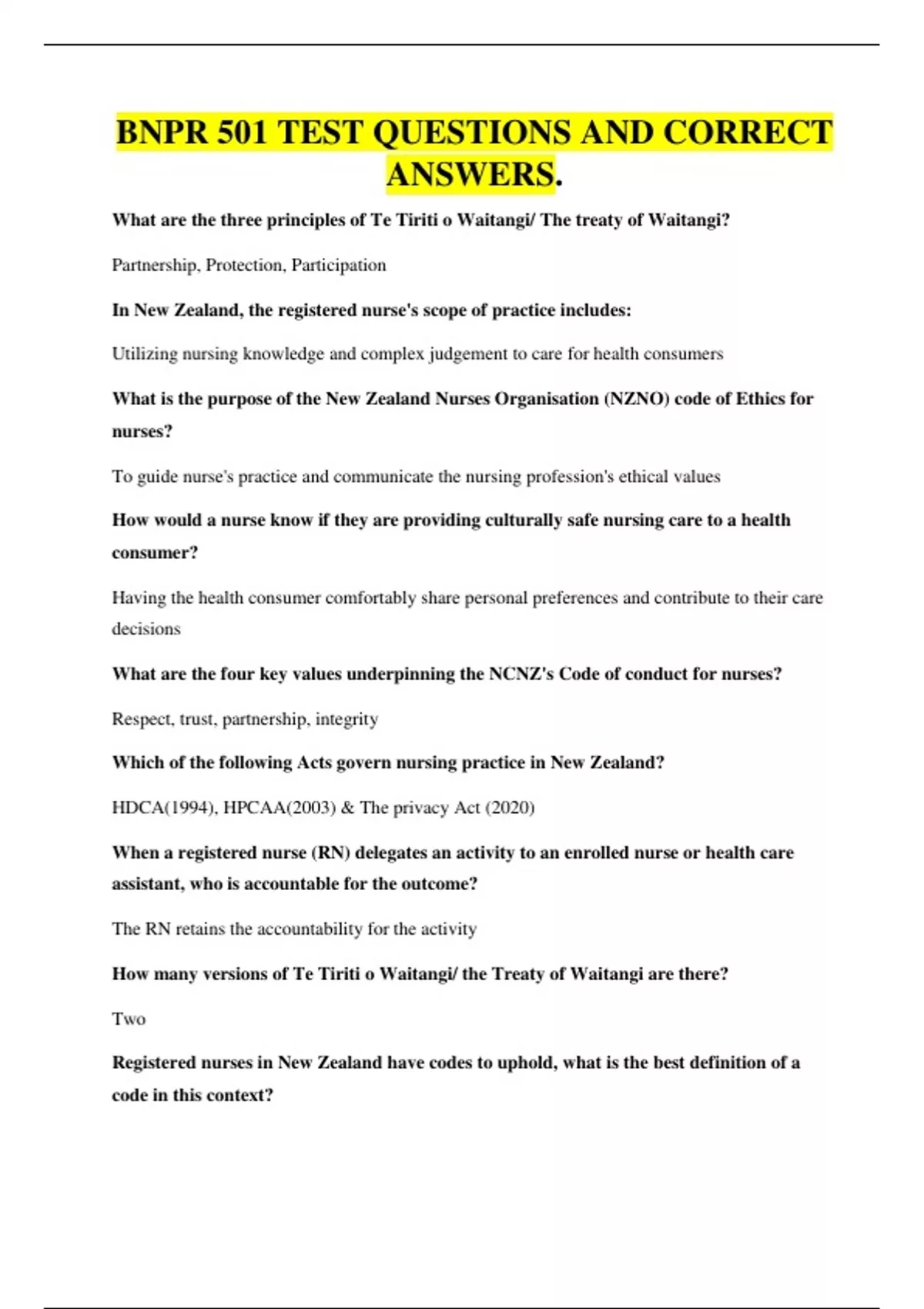 BNPR 501 TEST QUESTIONS AND CORRECT ANSWERS.

What are the three principles of Te Tiriti o Waitangi/ The treaty of Waitangi?

Partnership, Protection, Participation

In New Zealand, the registered nurse's scope of practice includes:

Utilizing nursing knowledge and complex judgement to care for health consumers

What is the purpose of the New Zealand Nurses Organisation (NZNO) code of Ethics for nurses?

To guide nurse's practice and communicate the nursing profession's ethical values

How would a nurse know if they are providing culturally safe nursing care to a health consumer?

Having the health consumer comfortably share personal preferences and contribute to their care decisions

What are the four key values underpinning the NCNZ's Code of conduct for nurses?

Respect, trust, partnership, integrity

Which of the following Acts govern nursing practice in New Zealand?

HDCA(1994), HPCAA(2003) & The privacy Act (2020)

When a registered nurse (RN) delegates an activity to an enrolled nurse or health care assistant, who is accountable for the outcome?

The RN retains the accountability for the activity

How many versions of Te Tiriti o Waitangi/ the Treaty of Waitangi are there?

Two

Registered nurses in New Zealand have codes to uphold, what is the best definition of a code in this context?